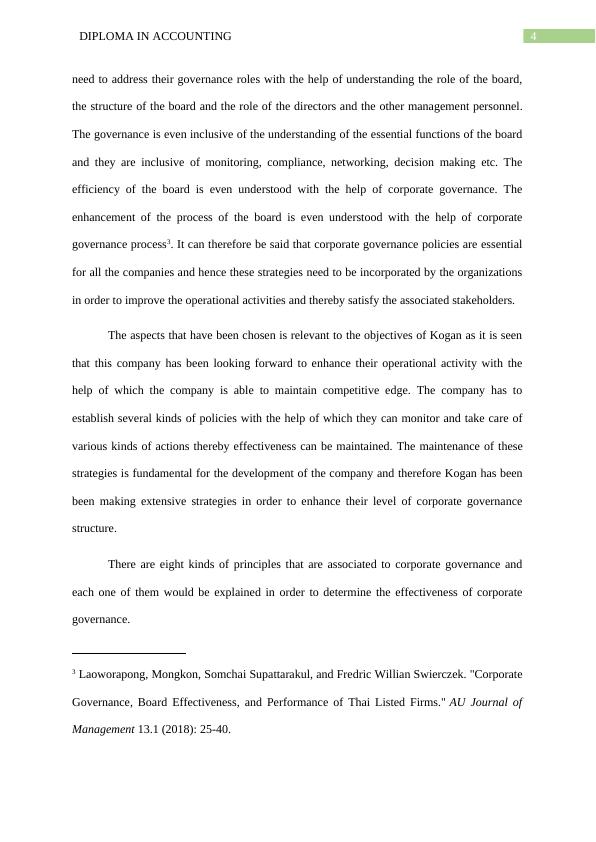 DIPLOMA IN ACCOUNTING 4

need to address their governance roles with the help of understanding the role of the board, the structure of the board and the role of the directors and the other management personnel. The governance is even inclusive of the understanding of the essential functions of the board and they are inclusive of monitoring, compliance, networking, decision making etc. The efficiency of the board is even understood with the help of corporate governance. The enhancement of the process of the board is even understood with the help of corporate governance process$^3$. It can therefore be said that corporate governance policies are essential for all the companies and hence these strategies need to be incorporated by the organizations in order to improve the operational activities and thereby satisfy the associated stakeholders.

The aspects that have been chosen is relevant to the objectives of Kogan as it is seen that this company has been looking forward to enhance their operational activity with the help of which the company is able to maintain competitive edge. The company has to establish several kinds of policies with the help of which they can monitor and take care of various kinds of actions thereby effectiveness can be maintained. The maintenance of these strategies is fundamental for the development of the company and therefore Kogan has been been making extensive strategies in order to enhance their level of corporate governance structure.

There are eight kinds of principles that are associated to corporate governance and each one of them would be explained in order to determine the effectiveness of corporate governance.

$^3$ Laoworapong, Mongkon, Somchai Supattarakul, and Fredric Willian Swierczek. "Corporate Governance, Board Effectiveness, and Performance of Thai Listed Firms." AU Journal of Management 13.1 (2018): 25-40.